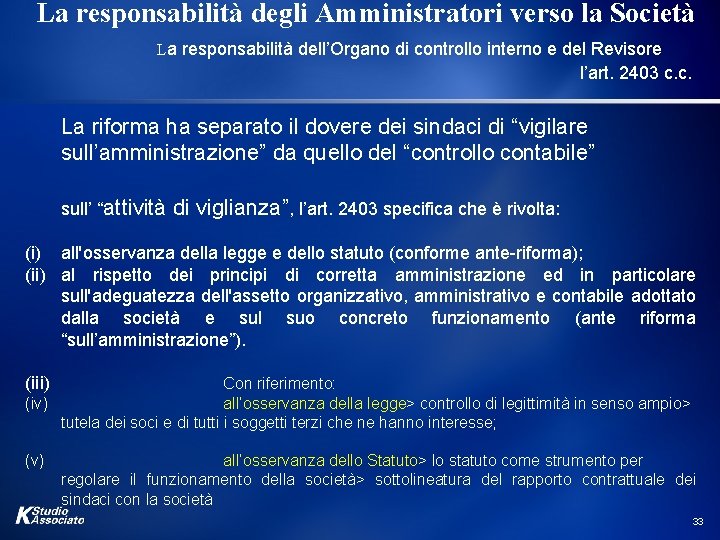 La responsabilità degli Amministratori verso la Società

La responsabilità dell'Organo di controllo interno e del Revisore

l'art. 2403 c.c.

La riforma ha separato il dovere dei sindaci di "vigilare sull'amministrazione" da quello del "controllo contabile"

sull' "attività di viglianza", l'art. 2403 specifica che è rivolta:

(i) all'osservanza della legge e dello statuto (conforme ante-riforma);

(ii) al rispetto dei principi di corretta amministrazione ed in particolare sull'adeguatezza dell'assetto organizzativo, amministrativo e contabile adottato dalla società e sul suo concreto funzionamento (ante riforma "sull'amministrazione").

(iii) Con riferimento:

(iv) all'osservanza della legge> controllo di legittimità in senso ampio> tutela dei soci e di tutti i soggetti terzi che ne hanno interesse;

(v) all'osservanza dello Statuto> lo statuto come strumento per regolare il funzionamento della società> sottolineatura del rapporto contrattuale dei sindaci con la società

K Studio Associato

33